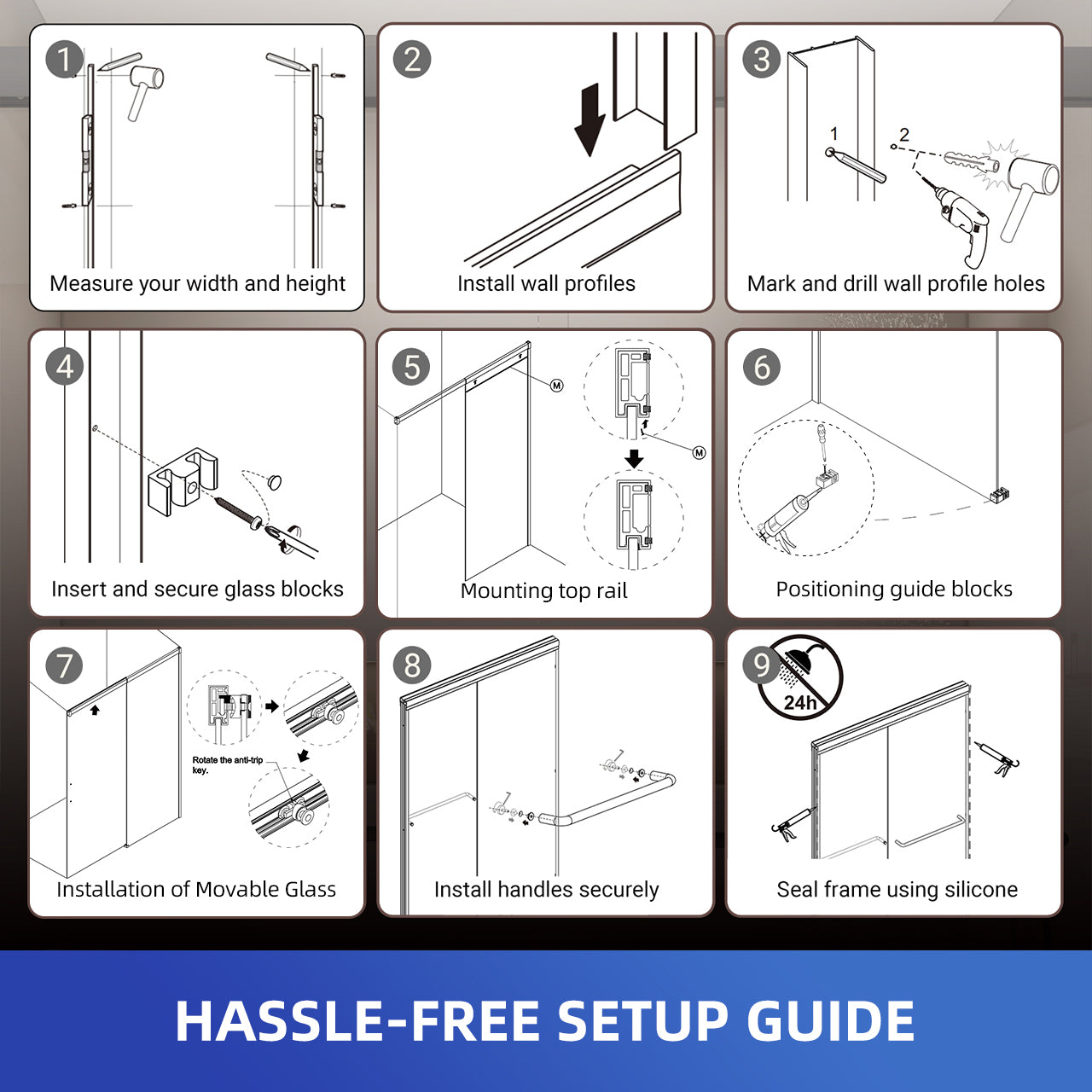 1
Measure your width and height

2
Install wall profiles

3
1 2
Mark and drill wall profile holes

4
Insert and secure glass blocks

5
M
M
Mounting top rail

6
Positioning guide blocks

7
Rotate the anti-trip key.
Installation of Movable Glass

8
Install handles securely

9
24h
Seal frame using silicone

HASSLE-FREE SETUP GUIDE